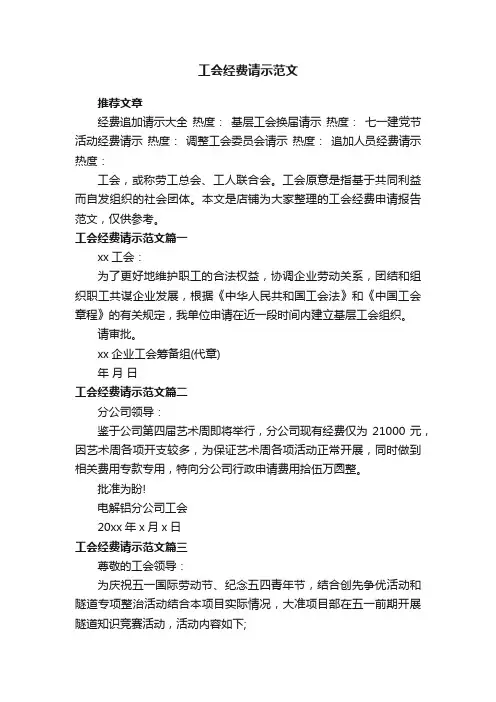 工会经费请示范文

推荐文章

经费追加请示大全 热度： 基层工会换届请示 热度： 七一建党节活动经费请示 热度： 调整工会委员会请示 热度： 追加人员经费请示 热度：

工会，或称劳工总会、工人联合会。工会原意是指基于共同利益而自发组织的社会团体。本文是店铺为大家整理的工会经费申请报告范文，仅供参考。

工会经费请示范文篇一

xx 工会：

为了更好地维护职工的合法权益，协调企业劳动关系，团结和组织职工共谋企业发展，根据《中华人民共和国工会法》和《中国工会章程》的有关规定，我单位申请在近一段时间内建立基层工会组织。

请审批。

xx 企业工会筹备组(代章)

年 月 日

工会经费请示范文篇二

分公司领导：

鉴于公司第四届艺术周即将举行，分公司现有经费仅为 21000 元，因艺术周各项开支较多，为保证艺术周各项活动正常开展，同时做到相关费用专款专用，特向分公司行政申请费用拾伍万圆整。

批准为盼!

电解铝分公司工会

20xx 年 x 月 x 日

工会经费请示范文篇三

尊敬的工会领导：

为庆祝五一国际劳动节、纪念五四青年节，结合创先争优活动和隧道专项整治活动结合本项目实际情况，大准项目部在五一前期开展隧道知识竞赛活动，活动内容如下;